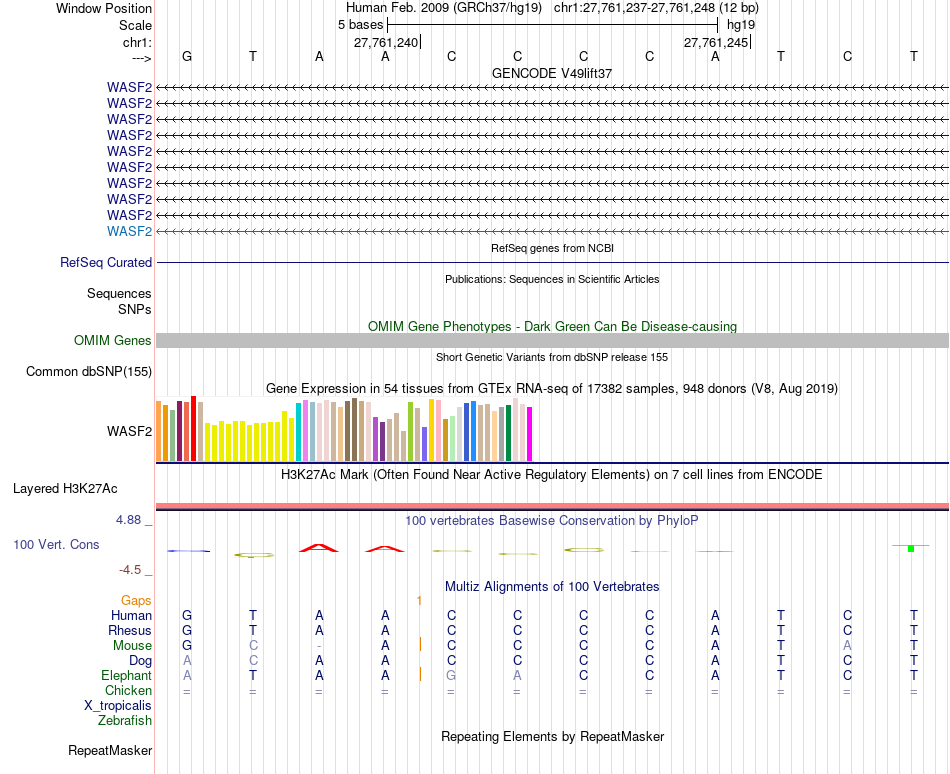 Window Position Human Feb. 2009 (GRCh37/hg19) chr1:27,761,237-27,761,248 (12 bp)
Scale 5 bases hg19
chr1: 27,761,240 27,761,245
---> G T A A C C C C A T C T
GENCODE V49lift37
WASF2
WASF2
WASF2
WASF2
WASF2
WASF2
WASF2
WASF2
WASF2
WASF2
RefSeq genes from NCBI
RefSeq Curated
Publications: Sequences in Scientific Articles
Sequences
SNPs
OMIM Gene Phenotypes - Dark Green Can Be Disease-causing
OMIM Genes
Short Genetic Variants from dbSNP release 155
Common dbSNP(155)
Gene Expression in 54 tissues from GTEx RNA-seq of 17382 samples, 948 donors (V8, Aug 2019)
WASF2
H3K27Ac Mark (Often Found Near Active Regulatory Elements) on 7 cell lines from ENCODE
Layered H3K27Ac
4.88 _ 100 vertebrates Basewise Conservation by PhyloP
100 Vert. Cons
-4.5 _
Multiz Alignments of 100 Vertebrates
Gaps 1
Human G T A A C C C C A T C T
Rhesus G T A A C C C C A T C T
Mouse G C - A C C C C A T A T
Dog A C A A C C C C A T C T
Elephant A T A A G A C C A T C T
Chicken = = = = = = = = = = = =
X_tropicalis
Zebrafish
Repeating Elements by RepeatMasker
RepeatMasker